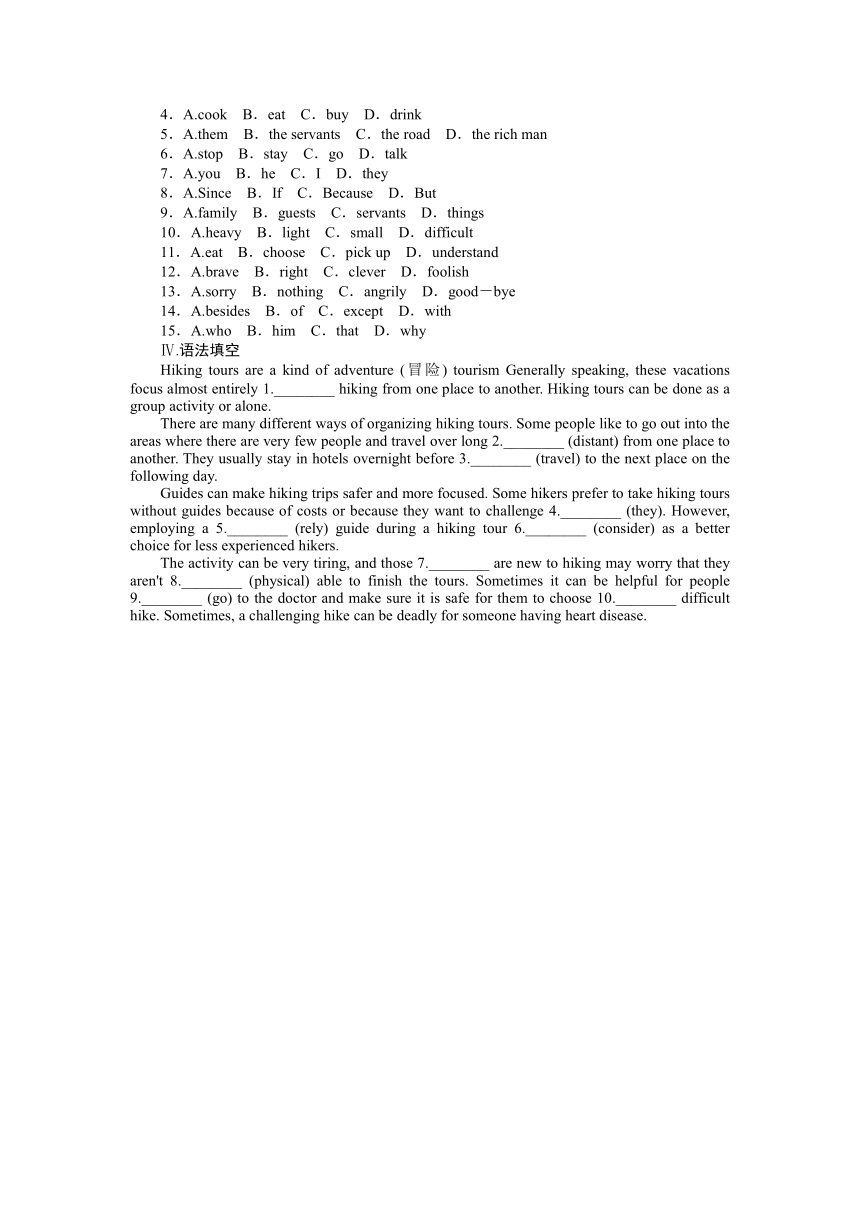 4．A.cook B．eat C．buy D．drink
5．A.them B．the servants C．the road D．the rich man
6．A.stop B．stay C．go D．talk
7．A.you B．he C．I D．they
8．A.Since B．If C．Because D．But
9．A.family B．guests C．servants D．things
10．A.heavy B．light C．small D．difficult
11．A.eat B．choose C．pick up D．understand
12．A.brave B．right C．clever D．foolish
13．A.sorry B．nothing C．angrily D．good－bye
14．A.besides B．of C．except D．with
15．A.who B．him C．that D．why
Ⅳ.语法填空

Hiking tours are a kind of adventure (冒险) tourism Generally speaking, these vacations focus almost entirely 1.________ hiking from one place to another. Hiking tours can be done as a group activity or alone.

There are many different ways of organizing hiking tours. Some people like to go out into the areas where there are very few people and travel over long 2.________ (distant) from one place to another. They usually stay in hotels overnight before 3.________ (travel) to the next place on the following day.

Guides can make hiking trips safer and more focused. Some hikers prefer to take hiking tours without guides because of costs or because they want to challenge 4.________ (they). However, employing a 5.________ (rely) guide during a hiking tour 6.________ (consider) as a better choice for less experienced hikers.

The activity can be very tiring, and those 7.________ are new to hiking may worry that they aren't 8.________ (physical) able to finish the tours. Sometimes it can be helpful for people 9.________ (go) to the doctor and make sure it is safe for them to choose 10.________ difficult hike. Sometimes, a challenging hike can be deadly for someone having heart disease.